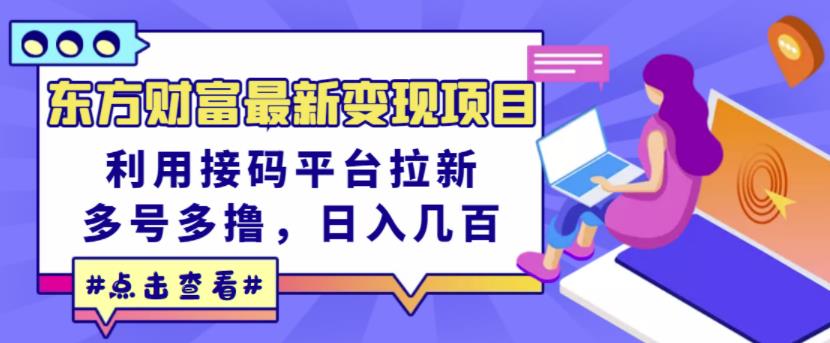 东方财富最新变现项目

利用接码平台拉新
多号多撸，日入几百

#点击查看#